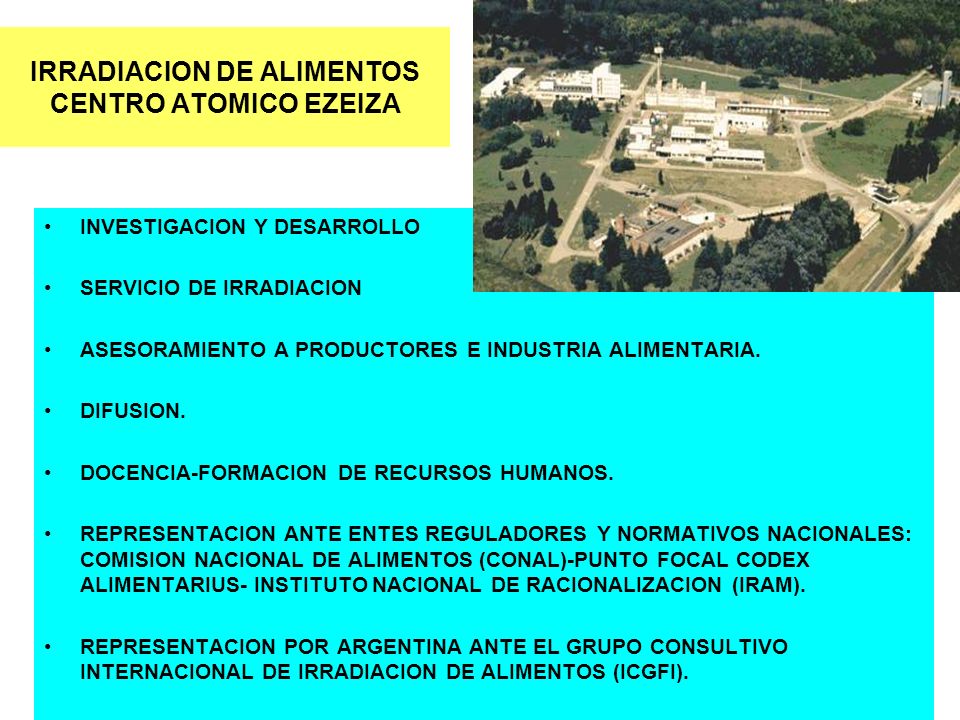 IRRADIACION DE ALIMENTOS
CENTRO ATOMICO EZEIZA

• INVESTIGACION Y DESARROLLO

• SERVICIO DE IRRADIACION

• ASESORAMIENTO A PRODUCTORES E INDUSTRIA ALIMENTARIA.

• DIFUSION.

• DOCENCIA-FORMACION DE RECURSOS HUMANOS.

• REPRESENTACION ANTE ENTES REGULADORES Y NORMATIVOS NACIONALES: COMISION NACIONAL DE ALIMENTOS (CONAL)-PUNTO FOCAL CODEX ALIMENTARIUS- INSTITUTO NACIONAL DE RACIONALIZACION (IRAM).

• REPRESENTACION POR ARGENTINA ANTE EL GRUPO CONSULTIVO INTERNACIONAL DE IRRADIACION DE ALIMENTOS (ICGFI).